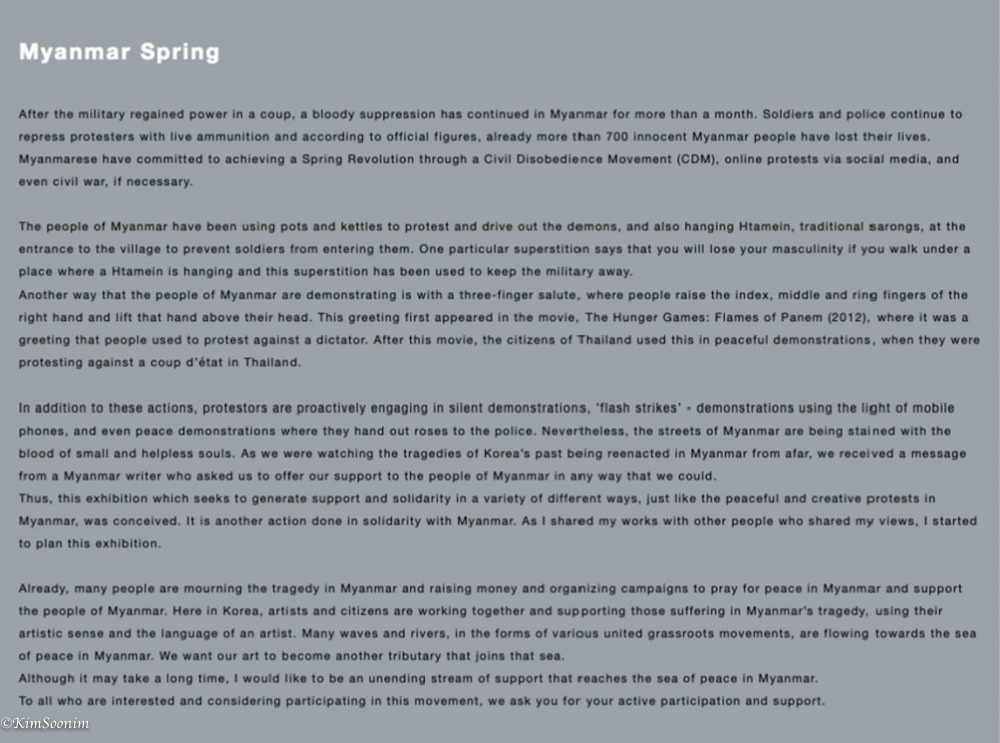 Myanmar Spring

After the military regained power in a coup, a bloody suppression has continued in Myanmar for more than a month. Soldiers and police continue to repress protesters with live ammunition and according to official figures, already more than 700 innocent Myanmar people have lost their lives. Myanmarese have committed to achieving a Spring Revolution through a Civil Disobedience Movement (CDM), online protests via social media, and even civil war, if necessary.

The people of Myanmar have been using pots and kettles to protest and drive out the demons, and also hanging Htamein, traditional sarongs, at the entrance to the village to prevent soldiers from entering them. One particular superstition says that you will lose your masculinity if you walk under a place where a Htamein is hanging and this superstition has been used to keep the military away.
Another way that the people of Myanmar are demonstrating is with a three-finger salute, where people raise the index, middle and ring fingers of the right hand and lift that hand above their head. This greeting first appeared in the movie, The Hunger Games: Flames of Panem (2012), where it was a greeting that people used to protest against a dictator. After this movie, the citizens of Thailand used this in peaceful demonstrations, when they were protesting against a coup d'état in Thailand.

In addition to these actions, protestors are proactively engaging in silent demonstrations, 'flash strikes' - demonstrations using the light of mobile phones, and even peace demonstrations where they hand out roses to the police. Nevertheless, the streets of Myanmar are being stained with the blood of small and helpless souls. As we were watching the tragedies of Korea's past being reenacted in Myanmar from afar, we received a message from a Myanmar writer who asked us to offer our support to the people of Myanmar in any way that we could.
Thus, this exhibition which seeks to generate support and solidarity in a variety of different ways, just like the peaceful and creative protests in Myanmar, was conceived. It is another action done in solidarity with Myanmar. As I shared my works with other people who shared my views, I started to plan this exhibition.

Already, many people are mourning the tragedy in Myanmar and raising money and organizing campaigns to pray for peace in Myanmar and support the people of Myanmar. Here in Korea, artists and citizens are working together and supporting those suffering in Myanmar's tragedy, using their artistic sense and the language of an artist. Many waves and rivers, in the forms of various united grassroots movements, are flowing towards the sea of peace in Myanmar. We want our art to become another tributary that joins that sea.
Although it may take a long time, I would like to be an unending stream of support that reaches the sea of peace in Myanmar.
To all who are interested and considering participating in this movement, we ask you for your active participation and support.

©KimSoonim